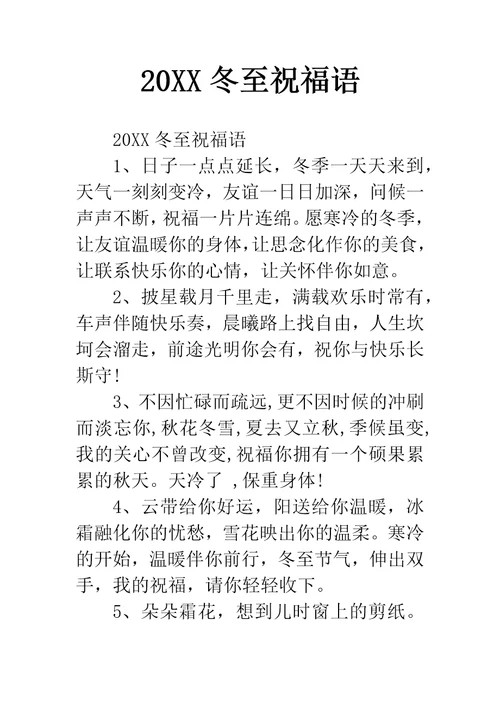 20XX 冬至祝福语

20XX 冬至祝福语

1、日子一点点延长，冬季一天天来到，天气一刻刻变冷，友谊一日日加深，问候一声声不断，祝福一片片连绵。愿寒冷的冬季，让友谊温暖你的身体，让思念化作你的美食，让联系快乐你的心情，让关怀伴你如意。

2、披星载月千里走，满载欢乐时常有，车声伴随快乐奏，晨曦路上找自由，人生坎坷会溜走，前途光明你会有，祝你与快乐长斯守!

3、不因忙碌而疏远,更不因时候的冲刷而淡忘你,秋花冬雪,夏去又立秋,季候虽变,我的关心不曾改变,祝福你拥有一个硕果累累的秋天。天冷了 ,保重身体!

4、云带给你好运，阳送给你温暖，冰霜融化你的忧愁，雪花映出你的温柔。寒冷的开始，温暖伴你前行，冬至节气，伸出双手，我的祝福，请你轻轻收下。

5、朵朵霜花，想到儿时窗上的剪纸。